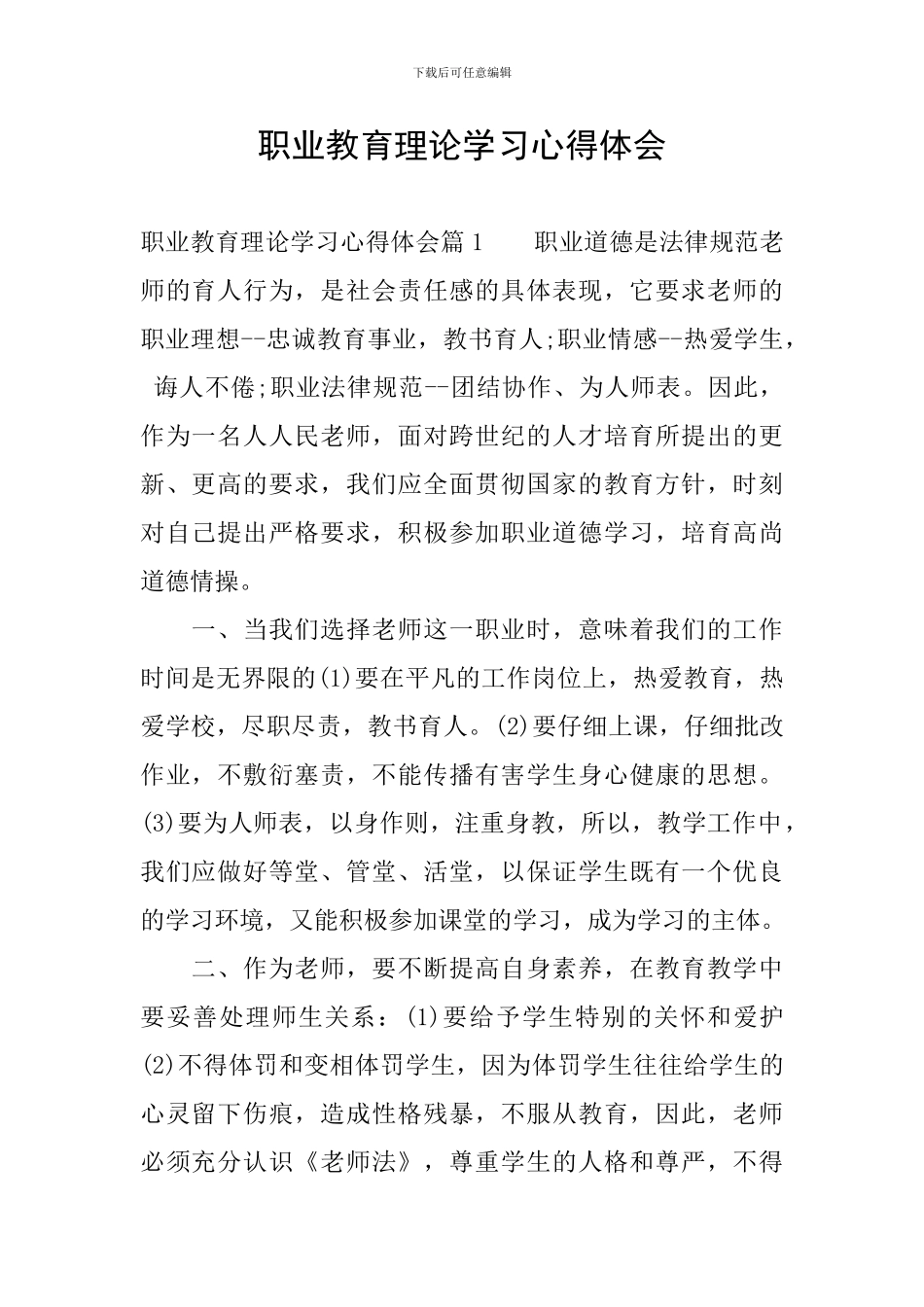 下载后可任意编辑

职业教育理论学习心得体会

职业教育理论学习心得体会篇1　　职业道德是法律规范老师的育人行为，是社会责任感的具体表现，它要求老师的职业理想--忠诚教育事业，教书育人;职业情感--热爱学生，诲人不倦;职业法律规范--团结协作、为人师表。因此，作为一名人人民老师，面对跨世纪的人才培育所提出的更新、更高的要求，我们应全面贯彻国家的教育方针，时刻对自己提出严格要求，积极参加职业道德学习，培育高尚道德情操。

一、当我们选择老师这一职业时，意味着我们的工作时间是无界限的(1)要在平凡的工作岗位上，热爱教育，热爱学校，尽职尽责，教书育人。(2)要仔细上课，仔细批改作业，不敷衍塞责，不能传播有害学生身心健康的思想。(3)要为人师表，以身作则，注重身教，所以，教学工作中，我们应做好等堂、管堂、活堂，以保证学生既有一个优良的学习环境，又能积极参加课堂的学习，成为学习的主体。

二、作为老师，要不断提高自身素养，在教育教学中要妥善处理师生关系：(1)要给予学生特别的关怀和爱护(2)不得体罚和变相体罚学生，因为体罚学生往往给学生的心灵留下伤痕，造成性格残暴，不服从教育，因此，老师必须充分认识《老师法》，尊重学生的人格和尊严，不得